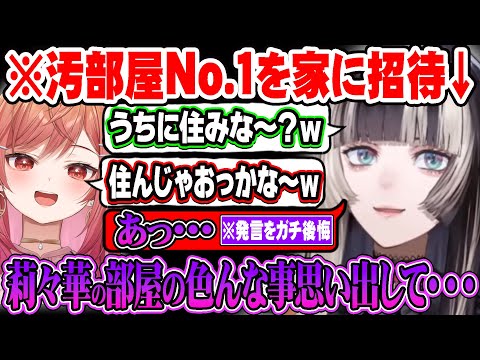 ※汚部屋No.1を家に招待↓

うちに住みな～？w

住んじゃおっかな～w

あっ・・・

※発言をガチ後悔

莉々華の部屋の色んな事思い出して・・・